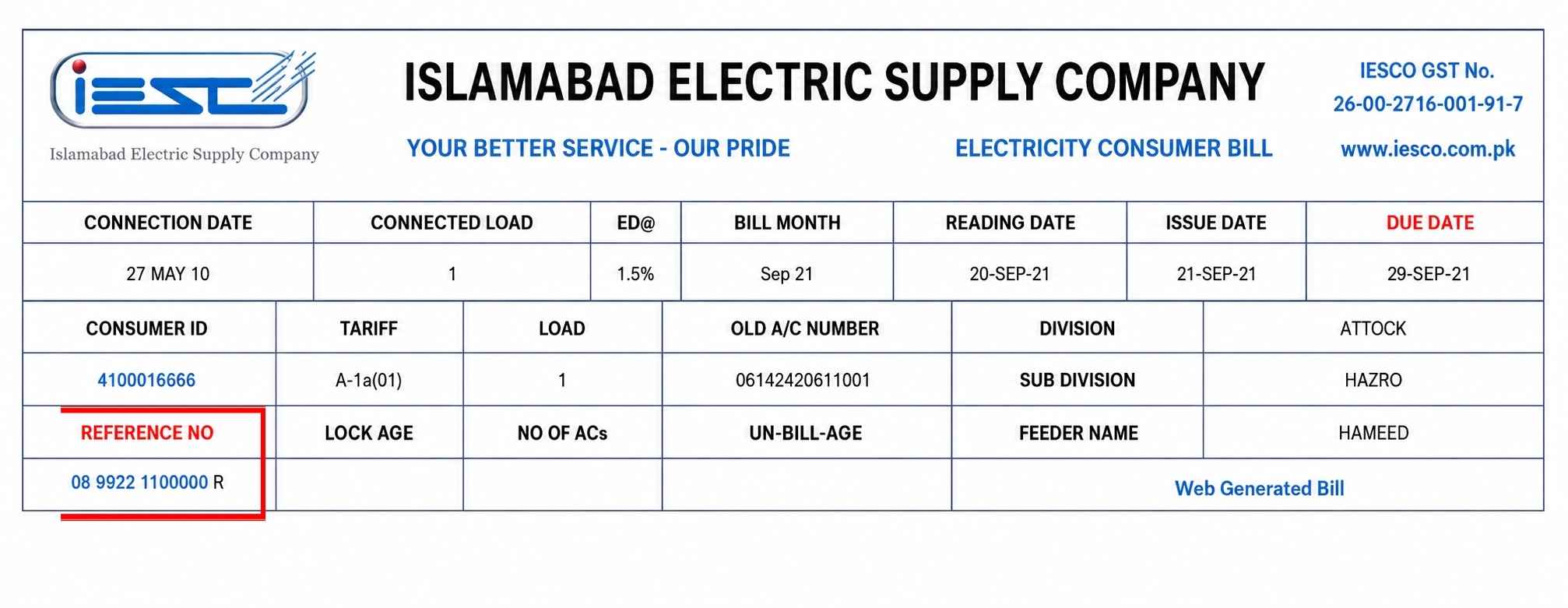 iesc

Islamabad Electric Supply Company

ISLAMABAD ELECTRIC SUPPLY COMPANY

YOUR BETTER SERVICE - OUR PRIDE

ELECTRICITY CONSUMER BILL

IESCO GST No.
26-00-2716-001-91-7
www.iesco.com.pk

| CONNECTION DATE | CONNECTED LOAD | ED@ | BILL MONTH | READING DATE | ISSUE DATE | DUE DATE |
|---|---|---|---|---|---|---|
| 27 MAY 10 | 1 | 1.5% | Sep 21 | 20-SEP-21 | 21-SEP-21 | 29-SEP-21 |

| CONSUMER ID | TARIFF | LOAD | OLD A/C NUMBER | DIVISION | ATTOCK |
|---|---|---|---|---|---|
| 4100016666 | A-1a(01) | 1 | 06142420611001 | SUB DIVISION | HAZRO |
| REFERENCE NO | LOCK AGE | NO OF ACs | UN-BILL-AGE | FEEDER NAME | HAMEED |
| 08 9922 1100000 R | | | | Web Generated Bill | |